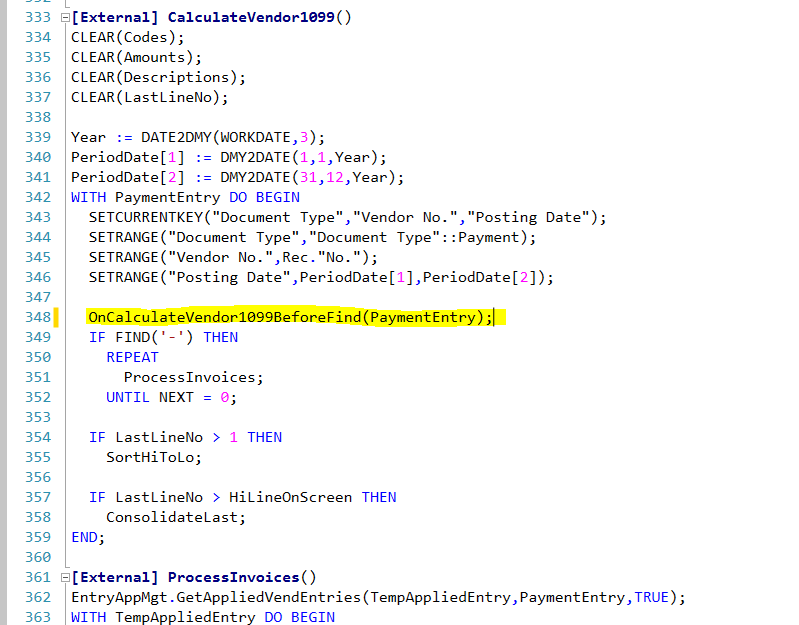 333 [External] CalculateVendor1099()
334 CLEAR(Codes);
335 CLEAR(Amounts);
336 CLEAR(Descriptions);
337 CLEAR(LastLineNo);
338
339 Year := DATE2DMY(WORKDATE,3);
340 PeriodDate[1] := DMY2DATE(1,1,Year);
341 PeriodDate[2] := DMY2DATE(31,12,Year);
342 WITH PaymentEntry DO BEGIN
343 SETCURRENTKEY("Document Type","Vendor No.","Posting Date");
344 SETRANGE("Document Type","Document Type"::Payment);
345 SETRANGE("Vendor No.",Rec."No.");
346 SETRANGE("Posting Date",PeriodDate[1],PeriodDate[2]);
347
348 OnCalculateVendor1099BeforeFind(PaymentEntry);
349 IF FIND('-') THEN
350 REPEAT
351 ProcessInvoices;
352 UNTIL NEXT = 0;
353
354 IF LastLineNo > 1 THEN
355 SortHiToLo;
356
357 IF LastLineNo > HiLineOnScreen THEN
358 ConsolidateLast;
359 END;
360
361 [External] ProcessInvoices()
362 EntryAppMgt.GetAppliedVendEntries(TempAppliedEntry,PaymentEntry,TRUE);
363 WITH TempAppliedEntry DO BEGIN